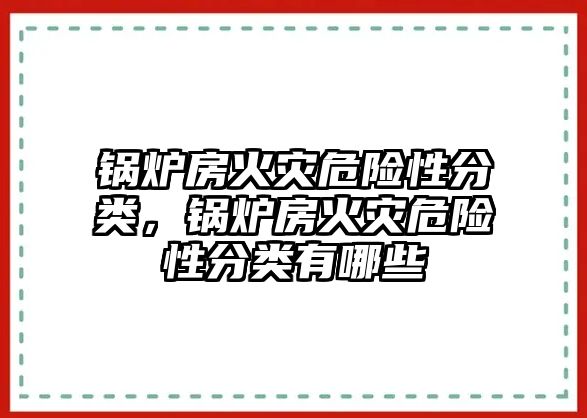 锅炉房火灾危险性分类，锅炉房火灾危险性分类有哪些